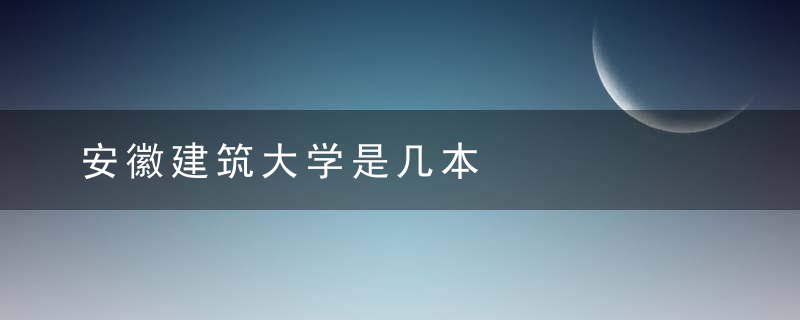 安徽建筑大学是几本